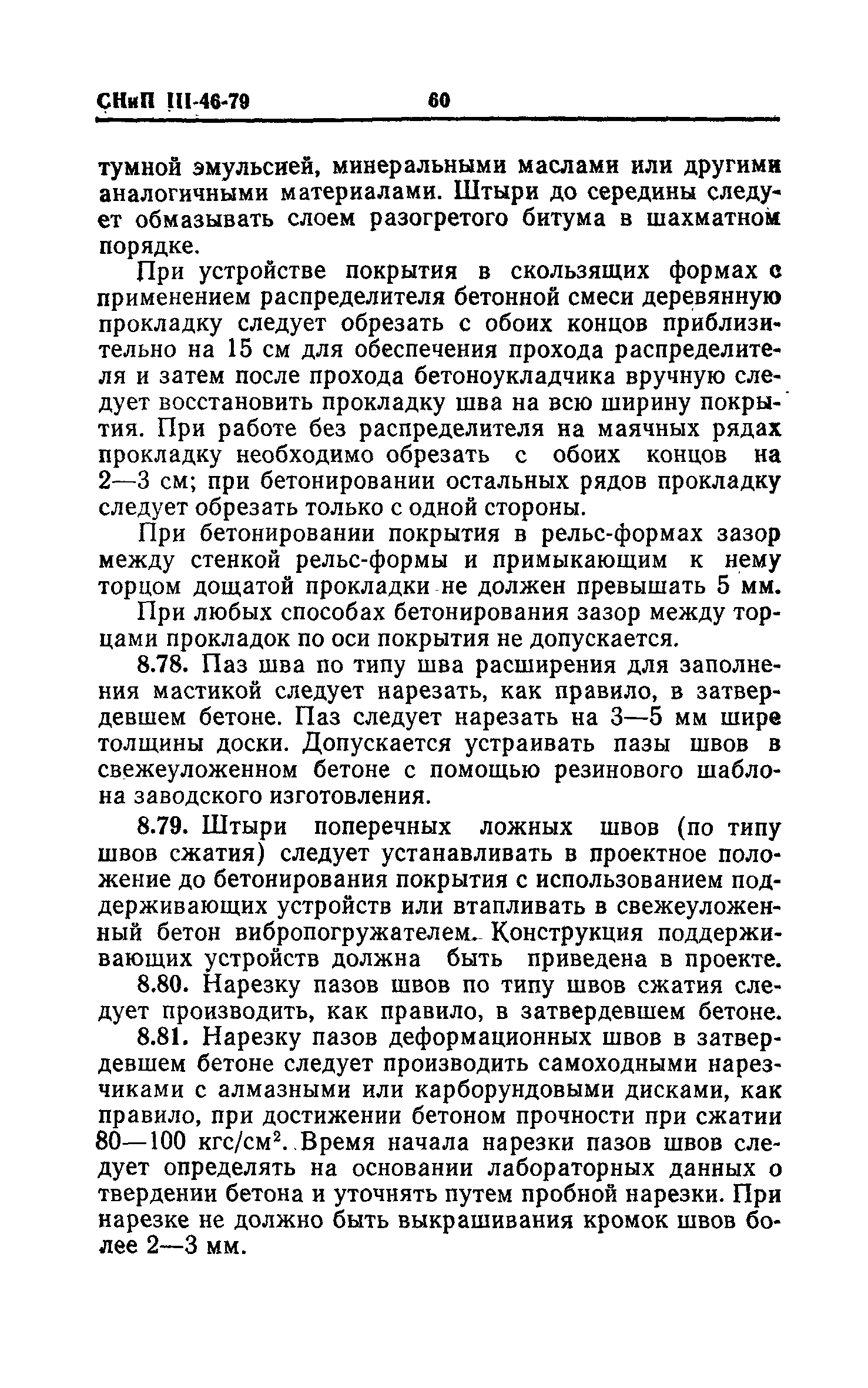 СНиП III-46-79 60

тумной эмульсией, минеральными маслами или другими аналогичными материалами. Штыри до середины следует обмазывать слоем разогретого битума в шахматном порядке.

При устройстве покрытия в скользящих формах с применением распределителя бетонной смеси деревянную прокладку следует обрезать с обоих концов приблизительно на 15 см для обеспечения прохода распределителя и затем после прохода бетоноукладчика вручную следует восстановить прокладку шва на всю ширину покрытия. При работе без распределителя на маячных рядах прокладку необходимо обрезать с обоих концов на 2—3 см; при бетонировании остальных рядов прокладку следует обрезать только с одной стороны.

При бетонировании покрытия в рельс-формах зазор между стенкой рельс-формы и примыкающим к нему торцом дощатой прокладки не должен превышать 5 мм.

При любых способах бетонирования зазор между торцами прокладок по оси покрытия не допускается.

8.78. Паз шва по типу шва расширения для заполнения мастикой следует нарезать, как правило, в затвердевшем бетоне. Паз следует нарезать на 3—5 мм шире толщины доски. Допускается устраивать пазы швов в свежеуложенном бетоне с помощью резинового шаблона заводского изготовления.

8.79. Штыри поперечных ложных швов (по типу швов сжатия) следует устанавливать в проектное положение до бетонирования покрытия с использованием поддерживающих устройств или втапливать в свежеуложенный бетон вибропогружателем. Конструкция поддерживающих устройств должна быть приведена в проекте.

8.80. Нарезку пазов швов по типу швов сжатия следует производить, как правило, в затвердевшем бетоне.

8.81. Нарезку пазов деформационных швов в затвердевшем бетоне следует производить самоходными нарезчиками с алмазными или карборундовыми дисками, как правило, при достижении бетоном прочности при сжатии 80—100 кгс/см$^2$. Время начала нарезки пазов швов следует определять на основании лабораторных данных о твердении бетона и уточнять путем пробной нарезки. При нарезке не должно быть выкрашивания кромок швов более 2—3 мм.